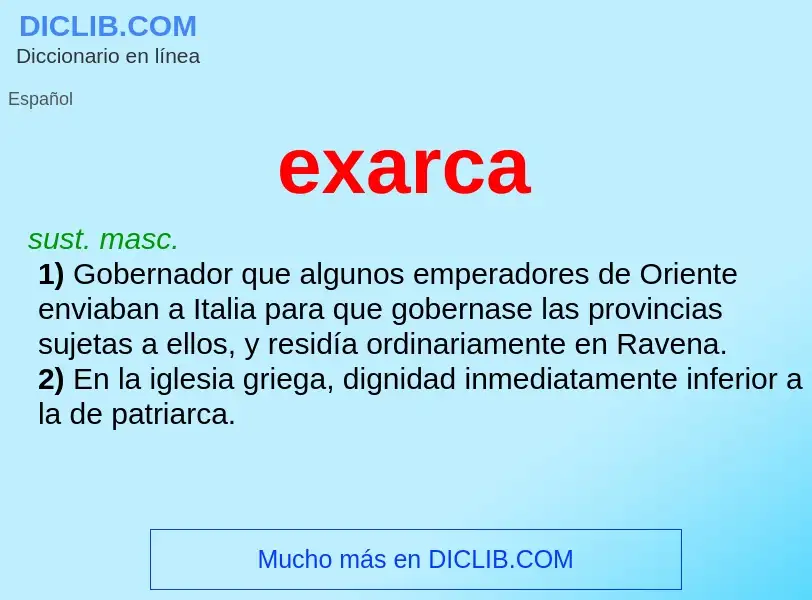 DICLIB.COM
Diccionario en línea

Español

exarca

sust. masc.

1) Gobernador que algunos emperadores de Oriente enviaban a Italia para que gobernase las provincias sujetas a ellos, y residía ordinariamente en Ravena.
2) En la iglesia griega, dignidad inmediatamente inferior a la de patriarca.

Mucho más en DICLIB.COM